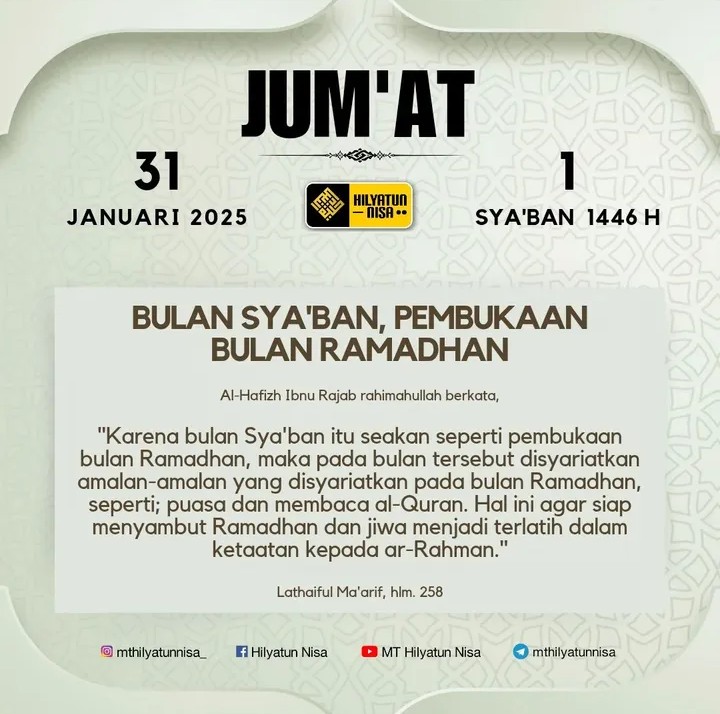 JUM'AT

31
JANUARI 2025

HILYATUN NISA

1
SYA'BAN 1446 H

BULAN SYA'BAN, PEMBUKAAN BULAN RAMADHAN

Al-Hafizh Ibnu Rajab rahimahullah berkata,

"Karena bulan Sya'ban itu seakan seperti pembukaan bulan Ramadhan, maka pada bulan tersebut disyariatkan amalan-amalan yang disyariatkan pada bulan Ramadhan, seperti; puasa dan membaca al-Quran. Hal ini agar siap menyambut Ramadhan dan jiwa menjadi terlatih dalam ketaatan kepada ar-Rahman."

Lathaiful Ma'arif, hlm. 258

mthilyatunnisa_
Hilyatun Nisa
MT Hilyatun Nisa
mthilyatunnisa